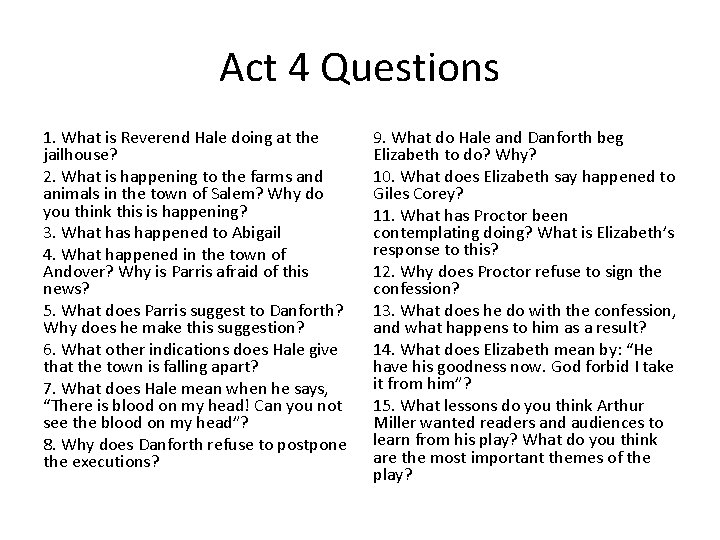 Act 4 Questions

1. What is Reverend Hale doing at the jailhouse?

2. What is happening to the farms and animals in the town of Salem? Why do you think this is happening?

3. What has happened to Abigail

4. What happened in the town of Andover? Why is Parris afraid of this news?

5. What does Parris suggest to Danforth? Why does he make this suggestion?

6. What other indications does Hale give that the town is falling apart?

7. What does Hale mean when he says, “There is blood on my head! Can you not see the blood on my head”?

8. Why does Danforth refuse to postpone the executions?

9. What do Hale and Danforth beg Elizabeth to do? Why?

10. What does Elizabeth say happened to Giles Corey?

11. What has Proctor been contemplating doing? What is Elizabeth’s response to this?

12. Why does Proctor refuse to sign the confession?

13. What does he do with the confession, and what happens to him as a result?

14. What does Elizabeth mean by: “He have his goodness now. God forbid I take it from him”?

15. What lessons do you think Arthur Miller wanted readers and audiences to learn from his play? What do you think are the most important themes of the play?